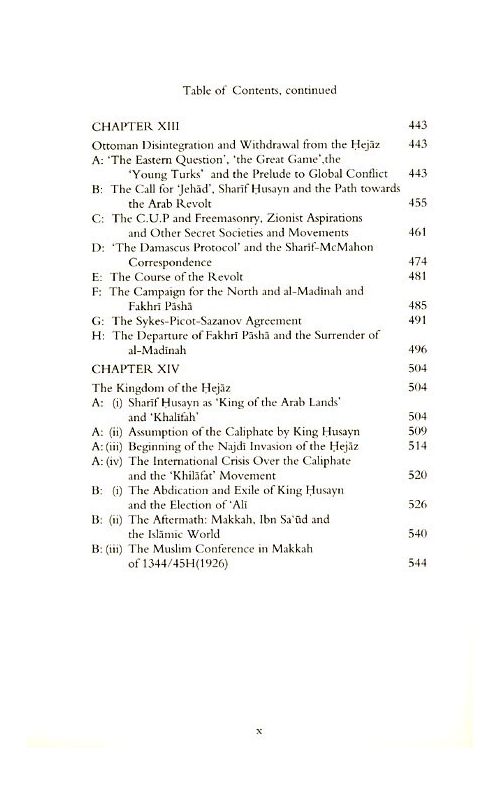 Table of Contents, continued

CHAPTER XIII 443

Ottoman Disintegration and Withdrawal from the Ḥejāz 443
A: 'The Eastern Question', 'the Great Game',the 'Young Turks' and the Prelude to Global Conflict 443
B: The Call for 'Jehād', Sharīf Ḥusayn and the Path towards the Arab Revolt 455
C: The C.U.P and Freemasonry, Zionist Aspirations and Other Secret Societies and Movements 461
D: 'The Damascus Protocol' and the Sharīf-McMahon Correspondence 474
E: The Course of the Revolt 481
F: The Campaign for the North and al-Madīnah and Fakhrī Pāshā 485
G: The Sykes-Picot-Sazanov Agreement 491
H: The Departure of Fakhrī Pāshā and the Surrender of al-Madīnah 496

CHAPTER XIV 504

The Kingdom of the Ḥejāz 504
A: (i) Sharīf Ḥusayn as 'King of the Arab Lands' and 'Khalīfah' 504
A: (ii) Assumption of the Caliphate by King Ḥusayn 509
A: (iii) Beginning of the Najdī Invasion of the Ḥejāz 514
A: (iv) The International Crisis Over the Caliphate and the 'Khilāfat' Movement 520
B: (i) The Abdication and Exile of King Ḥusayn and the Election of 'Alī 526
B: (ii) The Aftermath: Makkah, Ibn Sa'ūd and the Islāmic World 540
B: (iii) The Muslim Conference in Makkah of 1344/45H(1926) 544

x